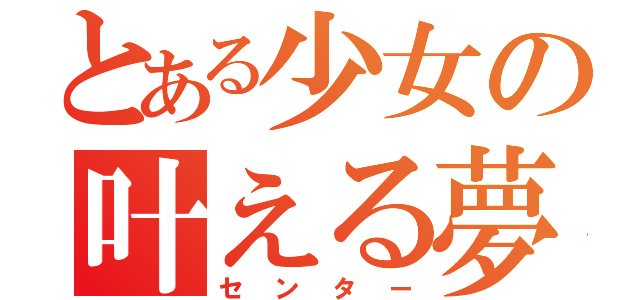 とある少女の
叶える夢
センター